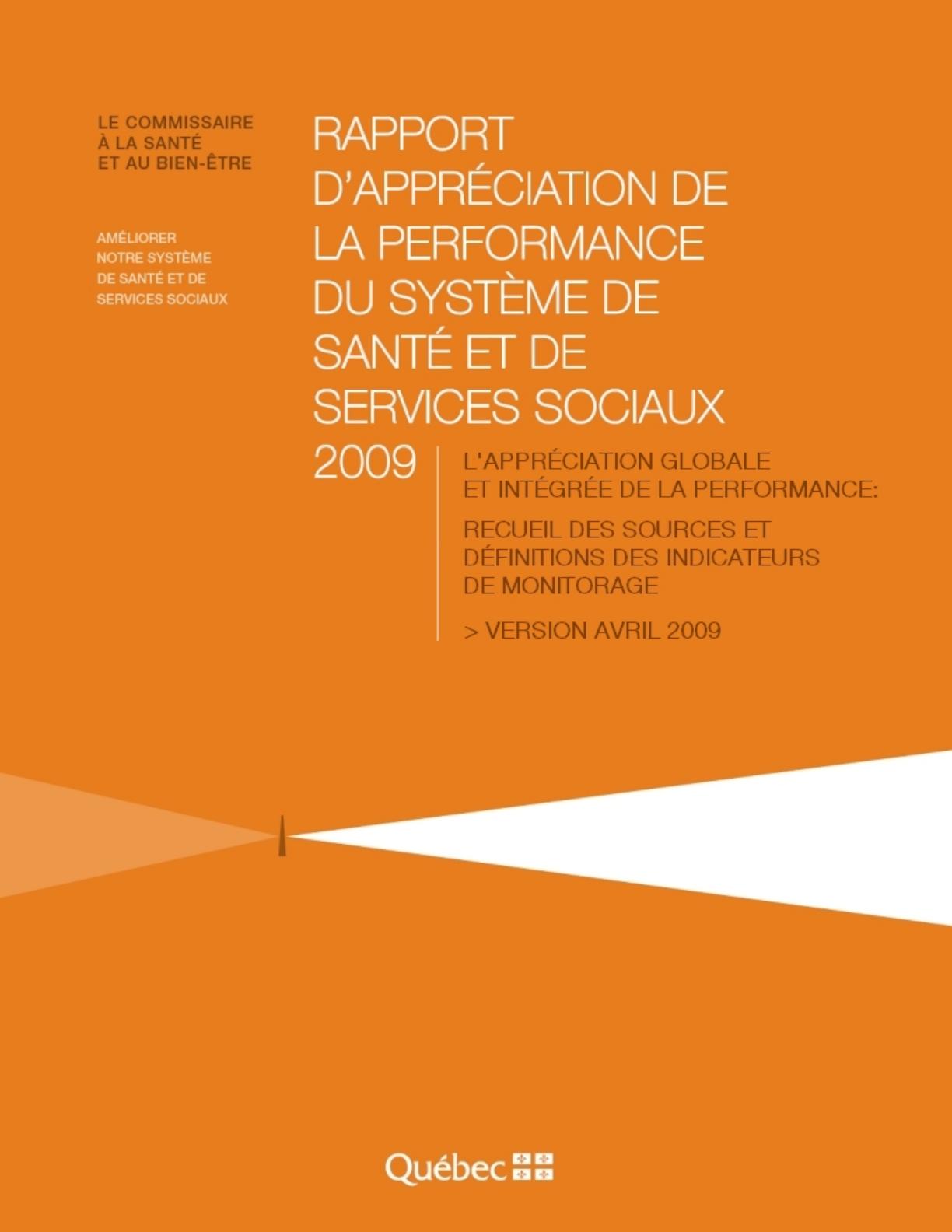 LE COMMISSAIRE
À LA SANTÉ
ET AU BIEN-ÊTRE

AMÉLIORER
NOTRE SYSTÈME
DE SANTÉ ET DE
SERVICES SOCIAUX

RAPPORT D'APPRÉCIATION DE LA PERFORMANCE DU SYSTÈME DE SANTÉ ET DE SERVICES SOCIAUX 2009

L'APPRÉCIATION GLOBALE ET INTÉGRÉE DE LA PERFORMANCE:

RECUEIL DES SOURCES ET DÉFINITIONS DES INDICATEURS DE MONITORAGE

> VERSION AVRIL 2009

Québec